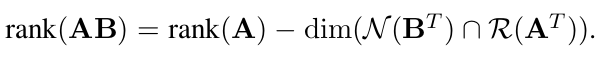 $\text{rank}(\mathbf{AB}) = \text{rank}(\mathbf{A}) - \dim(\mathcal{N}(\mathbf{B}^T) \cap \mathcal{R}(\mathbf{A}^T)).$